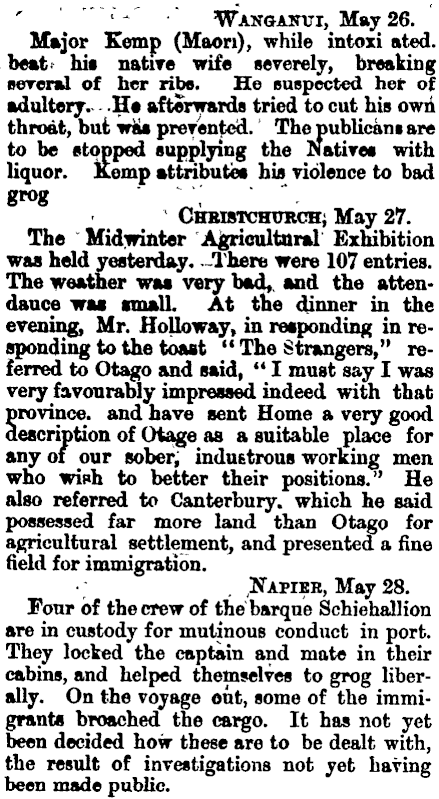 Wanganui, May 26.

Major Kemp (Maori), while intoxi ated. beat his native wife severely, breaking several of her ribs. He suspected her of adultery. He afterwards tried to cut his own throat, but was prevented. The publicans are to be stopped supplying the Natives with liquor. Kemp attributes his violence to bad grog

Christchurch, May 27.

The Midwinter Agricultural Exhibition was held yesterday. There were 107 entries. The weather was very bad, and the attendauce was small. At the dinner in the evening, Mr. Holloway, in responding in responding to the toast "The Strangers," referred to Otago and said, "I must say I was very favourably impressed indeed with that province. and have sent Home a very good description of Otage as a suitable place for any of our sober, industrous working men who wish to better their positions." He also referred to Canterbury. which he said possessed far more land than Otago for agricultural settlement, and presented a fine field for immigration.

Napier, May 28.

Four of the crew of the barque Schiehallion are in custody for mutinous conduct in port. They locked the captain and mate in their cabins, and helped themselves to grog liberally. On the voyage out, some of the immigrants broached the cargo. It has not yet been decided how these are to be dealt with, the result of investigations not yet having been made public.